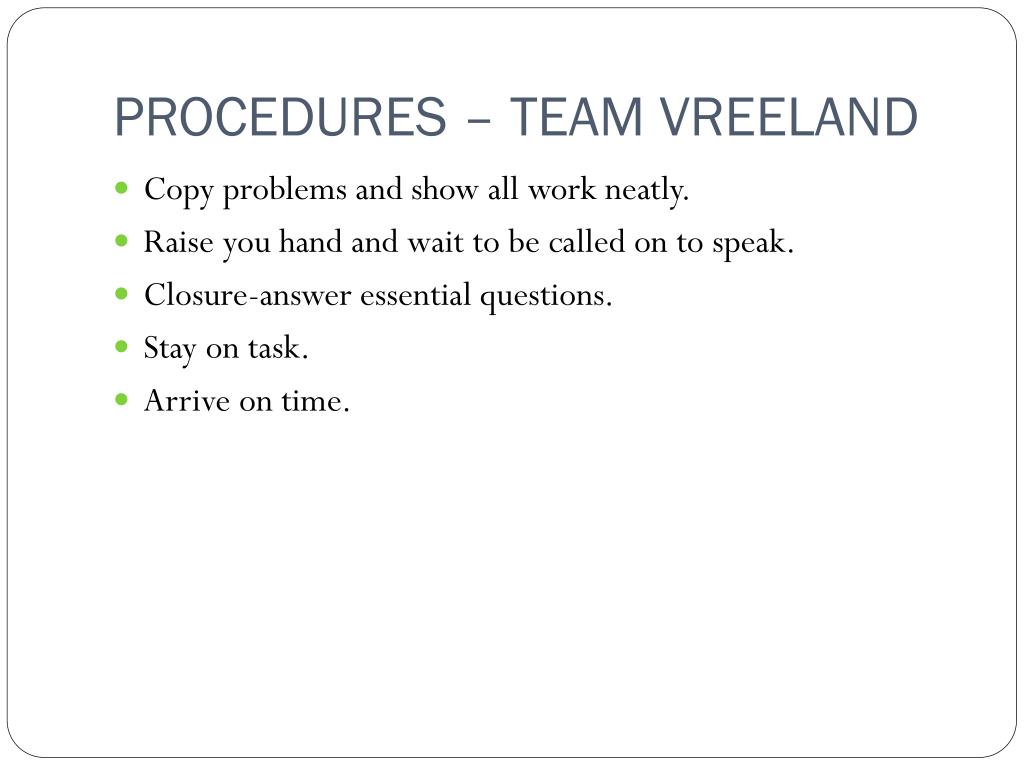 PROCEDURES – TEAM VREELAND

- Copy problems and show all work neatly.
- Raise you hand and wait to be called on to speak.
- Closure-answer essential questions.
- Stay on task.
- Arrive on time.